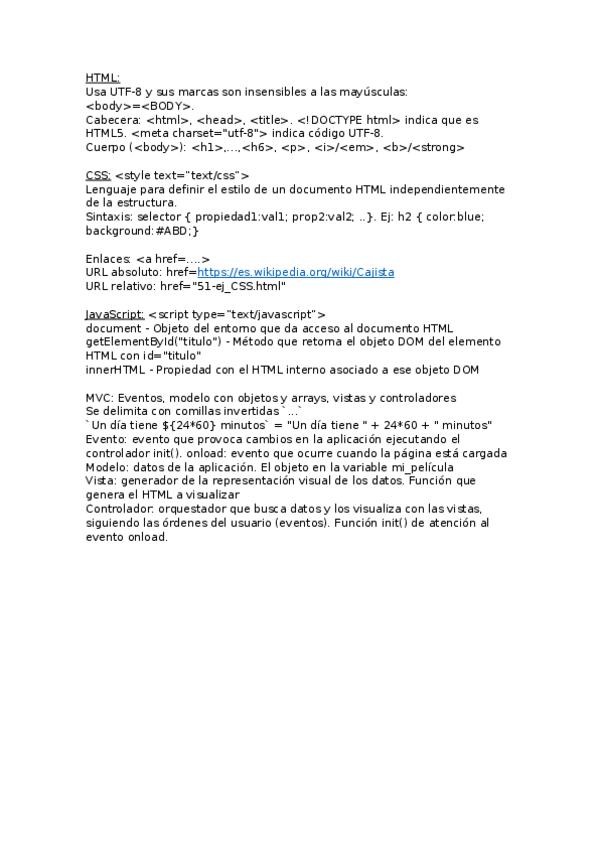 HTML:
Usa UTF-8 y sus marcas son insensibles a las mayúsculas: <body>=<BODY>.
Cabecera: <html>, <head>, <title>. <!DOCTYPE html> indica que es HTML5. <meta charset="utf-8"> indica código UTF-8.
Cuerpo (<body>): <h1>,...,<h6>, <p>, <i>/<em>, <b>/<strong>

CSS: <style text="text/css">
Lenguaje para definir el estilo de un documento HTML independientemente de la estructura.
Sintaxis: selector { propiedad1:val1; prop2:val2; ..}. Ej: h2 { color:blue; background:#ABD;}

Enlaces: <a href=....>
URL absoluto: href=https://es.wikipedia.org/wiki/Cajista
URL relativo: href="51-ej_CSS.html"

JavaScript: <script type="text/javascript">
document - Objeto del entorno que da acceso al documento HTML
getElementById("titulo") - Método que retorna el objeto DOM del elemento HTML con id="titulo"
innerHTML - Propiedad con el HTML interno asociado a ese objeto DOM

MVC: Eventos, modelo con objetos y arrays, vistas y controladores
Se delimita con comillas invertidas `...`
`Un día tiene ${24*60} minutos` = "Un día tiene " + 24*60 + " minutos"
Evento: evento que provoca cambios en la aplicación ejecutando el controlador init(). onload: evento que ocurre cuando la página está cargada
Modelo: datos de la aplicación. El objeto en la variable mi_película
Vista: generador de la representación visual de los datos. Función que genera el HTML a visualizar
Controlador: orquestador que busca datos y los visualiza con las vistas, siguiendo las órdenes del usuario (eventos). Función init() de atención al evento onload.